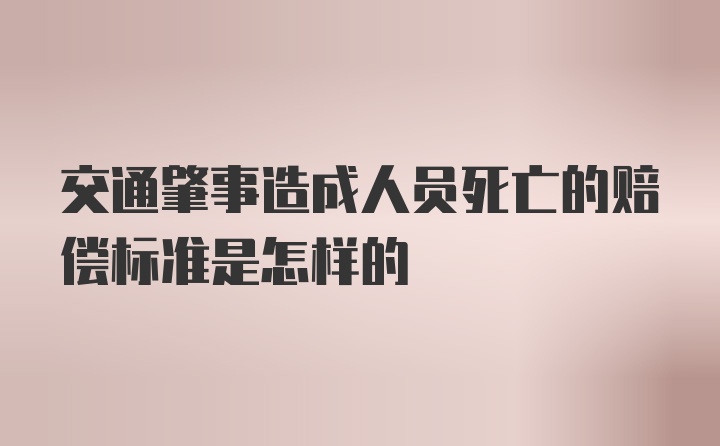 交通肇事造成人员死亡的赔偿标准是怎样的